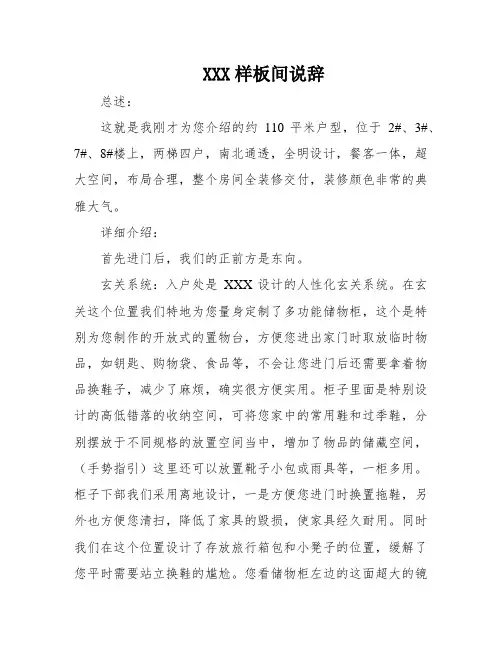 XXX 样板间说辞

总述：

这就是我刚才为您介绍的约 110 平米户型，位于 2#、3#、7#、8#楼上，两梯四户，南北通透，全明设计，餐客一体，超大空间，布局合理，整个房间全装修交付，装修颜色非常的典雅大气。

详细介绍：

首先进门后，我们的正前方是东向。

玄关系统：入户处是 XXX 设计的人性化玄关系统。在玄关这个位置我们特地为您量身定制了多功能储物柜，这个是特别为您制作的开放式的置物台，方便您进出家门时取放临时物品，如钥匙、购物袋、食品等，不会让您进门后还需要拿着物品换鞋子，减少了麻烦，确实很方便实用。柜子里面是特别设计的高低错落的收纳空间，可将您家中的常用鞋和过季鞋，分别摆放于不同规格的放置空间当中，增加了物品的储藏空间，（手势指引）这里还可以放置靴子小包或雨具等，一柜多用。柜子下部我们采用离地设计，一是方便您进门时换置拖鞋，另外也方便您清扫，降低了家具的毁损，使家具经久耐用。同时我们在这个位置设计了存放旅行箱包和小凳子的位置，缓解了您平时需要站立换鞋的尴尬。您看储物柜左边的这面超大的镜